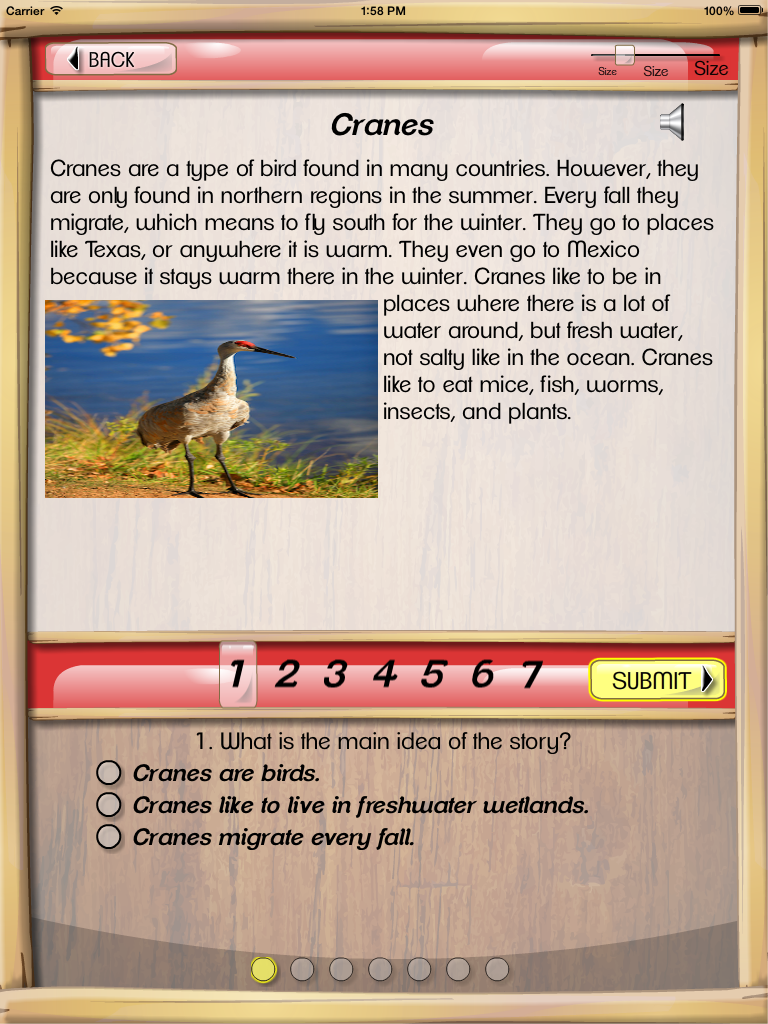 Carrier 1:58 PM 100%

BACK

Size Size Size

Cranes

Cranes are a type of bird found in many countries. However, they are only found in northern regions in the summer. Every fall they migrate, which means to fly south for the winter. They go to places like Texas, or anywhere it is warm. They even go to Mexico because it stays warm there in the winter. Cranes like to be in places where there is a lot of water around, but fresh water, not salty like in the ocean. Cranes like to eat mice, fish, worms, insects, and plants.

1 2 3 4 5 6 7 SUBMIT

1. What is the main idea of the story?
Cranes are birds.
Cranes like to live in freshwater wetlands.
Cranes migrate every fall.